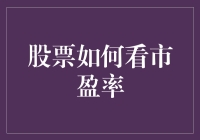 股票如何看市盈率